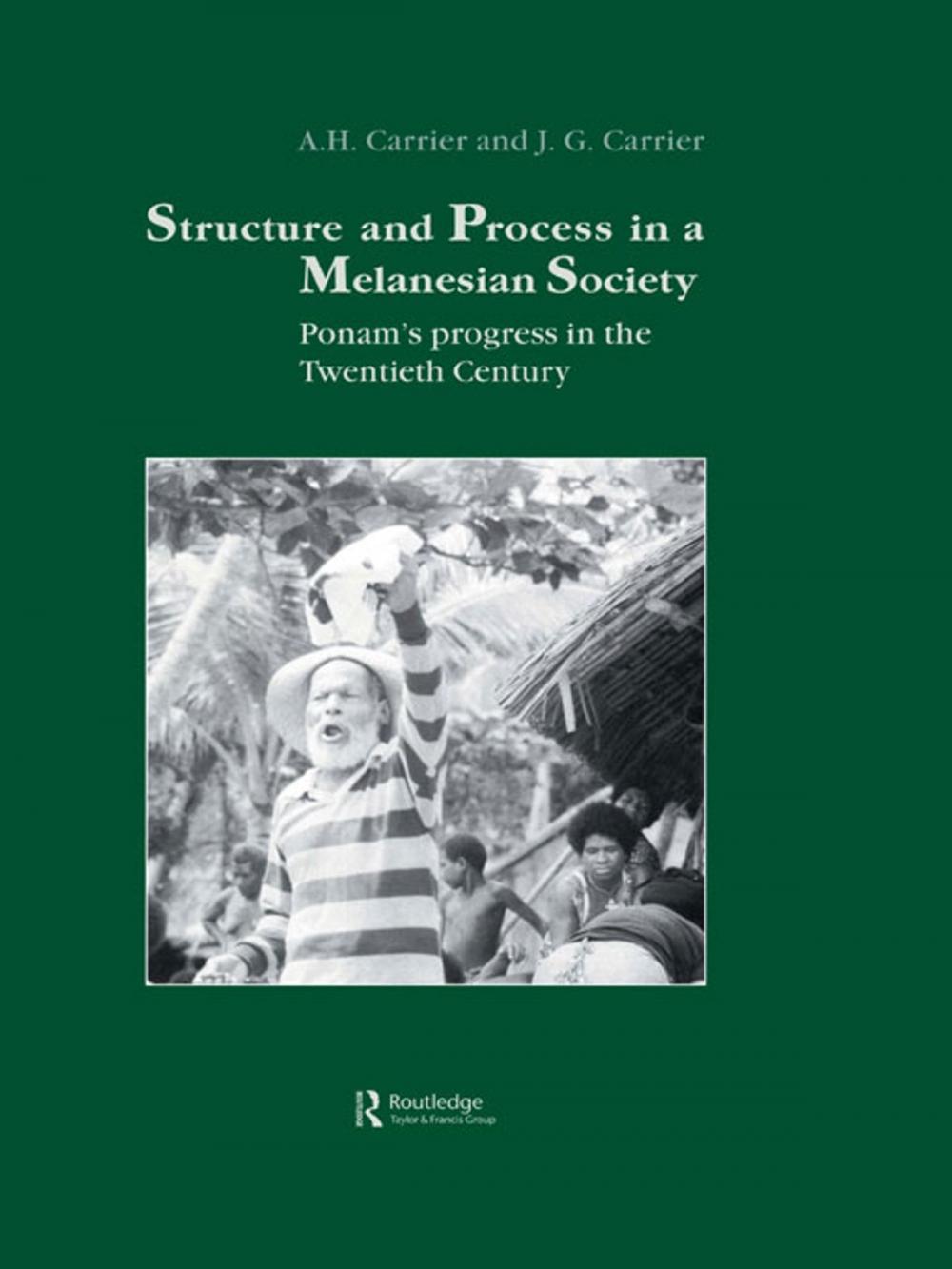 A.H. Carrier and J. G. Carrier

Structure and Process in a Melanesian Society

Ponam's progress in the Twentieth Century

Routledge
Taylor & Francis Group